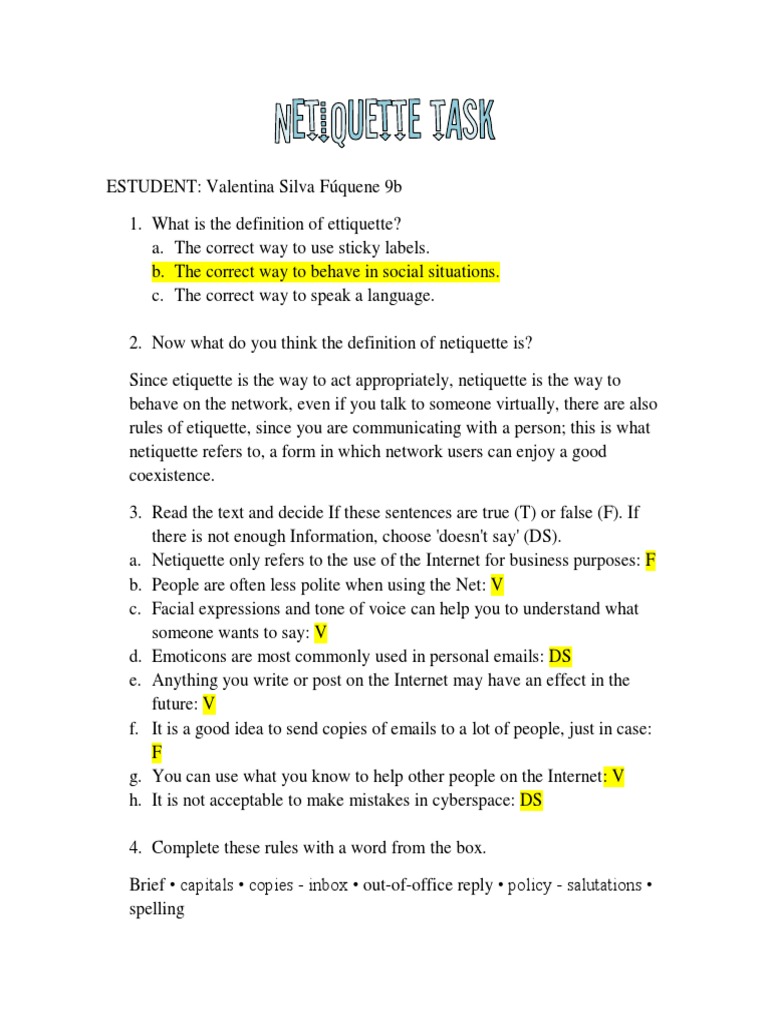 NETIQUETTE TASK

ESTUDENT: Valentina Silva Fúquene 9b

1. What is the definition of ettiquette?
a. The correct way to use sticky labels.
b. The correct way to behave in social situations.
c. The correct way to speak a language.

2. Now what do you think the definition of netiquette is?

Since etiquette is the way to act appropriately, netiquette is the way to behave on the network, even if you talk to someone virtually, there are also rules of etiquette, since you are communicating with a person; this is what netiquette refers to, a form in which network users can enjoy a good coexistence.

3. Read the text and decide If these sentences are true (T) or false (F). If there is not enough Information, choose 'doesn't say' (DS).
a. Netiquette only refers to the use of the Internet for business purposes: F
b. People are often less polite when using the Net: V
c. Facial expressions and tone of voice can help you to understand what someone wants to say: V
d. Emoticons are most commonly used in personal emails: DS
e. Anything you write or post on the Internet may have an effect in the future: V
f. It is a good idea to send copies of emails to a lot of people, just in case: F
g. You can use what you know to help other people on the Internet: V
h. It is not acceptable to make mistakes in cyberspace: DS

4. Complete these rules with a word from the box.

Brief • capitals • copies - inbox • out-of-office reply • policy - salutations • spelling